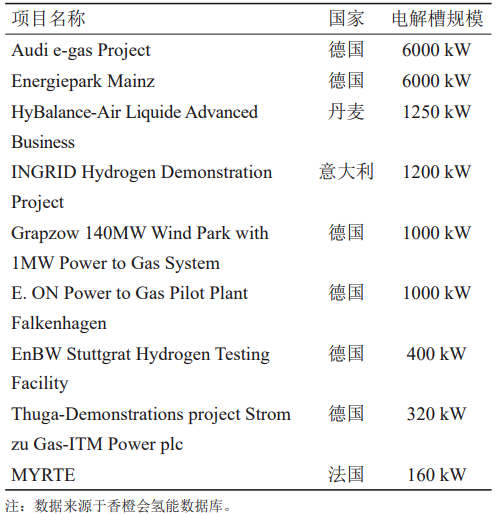 | 项目名称 | 国家 | 电解槽规模 |
|---|---|---|
| Audi e-gas Project | 德国 | 6000 kW |
| Energiepark Mainz | 德国 | 6000 kW |
| HyBalance-Air Liquide Advanced Business | 丹麦 | 1250 kW |
| INGRID Hydrogen Demonstration Project | 意大利 | 1200 kW |
| Grapzow 140MW Wind Park with 1MW Power to Gas System | 德国 | 1000 kW |
| E. ON Power to Gas Pilot Plant Falkenhagen | 德国 | 1000 kW |
| EnBW Stuttgrat Hydrogen Testing Facility | 德国 | 400 kW |
| Thuga-Demonstrations project Strom zu Gas-ITM Power plc | 德国 | 320 kW |
| MYRTE | 法国 | 160 kW |

注：数据来源于香橙会氢能数据库。